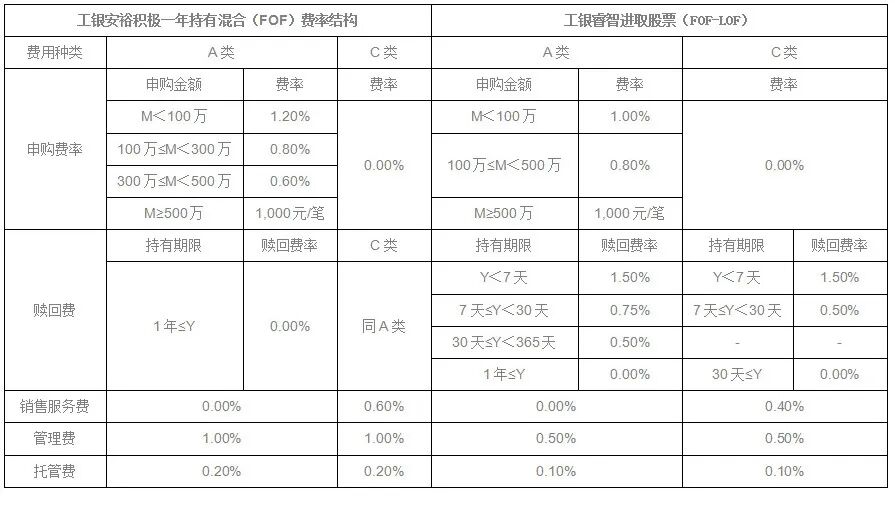 | 工银安裕积极一年持有混合（FOF）费率结构 | | | | 工银睿智进取股票（FOF-LOF） | | | |
|---|---|---|---|---|---|---|---|
| 费用种类 | A类 | | C类 | A类 | | C类 | |
| 申购费率 | 申购金额 | 费率 | 费率 | 申购金额 | 费率 | 费率 | |
| | M<100万 | 1.20% | 0.00% | M<100万 | 1.00% | 0.00% | |
| | 100万≤M<300万 | 0.80% | | 100万≤M<500万 | 0.80% | | |
| | 300万≤M<500万 | 0.60% | | | | | |
| | M≥500万 | 1,000元/笔 | | M≥500万 | 1,000元/笔 | | |
| 赎回费 | 持有期限 | 赎回费率 | C类 | 持有期限 | 赎回费率 | 持有期限 | 赎回费率 |
| | 1年≤Y | 0.00% | 同A类 | Y<7天 | 1.50% | Y<7天 | 1.50% |
| | | | | 7天≤Y<30天 | 0.75% | 7天≤Y<30天 | 0.50% |
| | | | | 30天≤Y<365天 | 0.50% | - | - |
| | | | | 1年≤Y | 0.00% | 30天≤Y | 0.00% |
| 销售服务费 | 0.00% | | 0.60% | 0.00% | | 0.40% | |
| 管理费 | 1.00% | | 1.00% | 0.50% | | 0.50% | |
| 托管费 | 0.20% | | 0.20% | 0.10% | | 0.10% | |